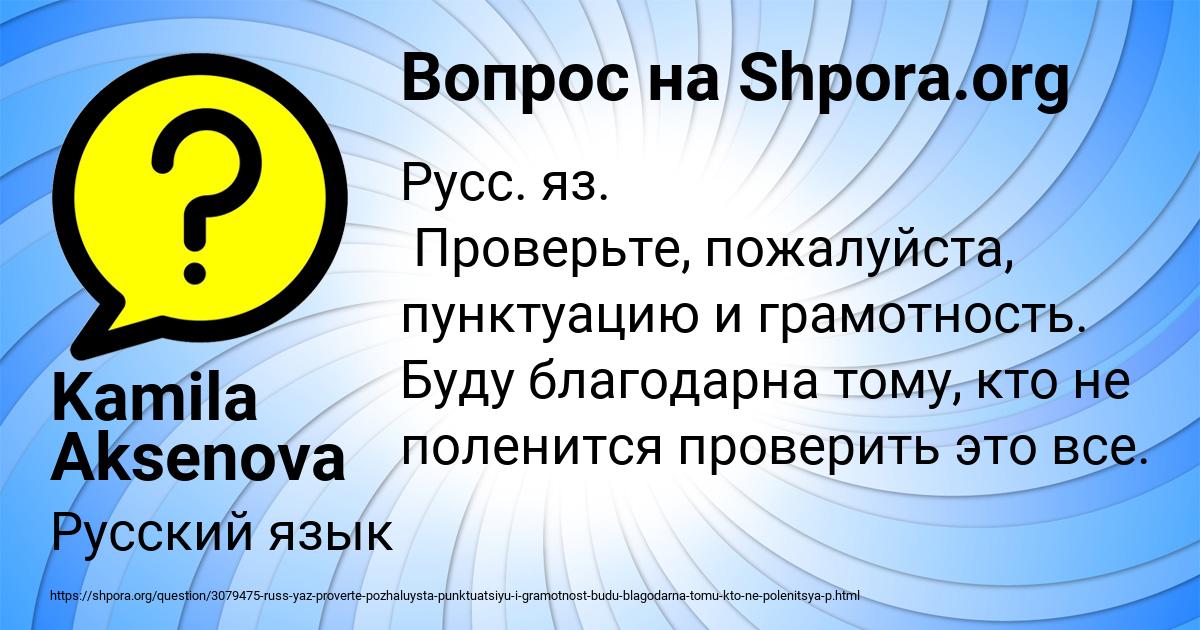 Вопрос на Shpora.org

Русс. яз.
Проверьте, пожалуйста, пунктуацию и грамотность. Буду благодарна тому, кто не поленится проверить это все.

Kamila Aksenova

Русский язык

https://shpora.org/question/3079475-russ-yaz-proverte-pozhaluysta-punktuatsiyu-i-gramotnost-budu-blagodarna-tomu-kto-ne-polenitsya-p.html